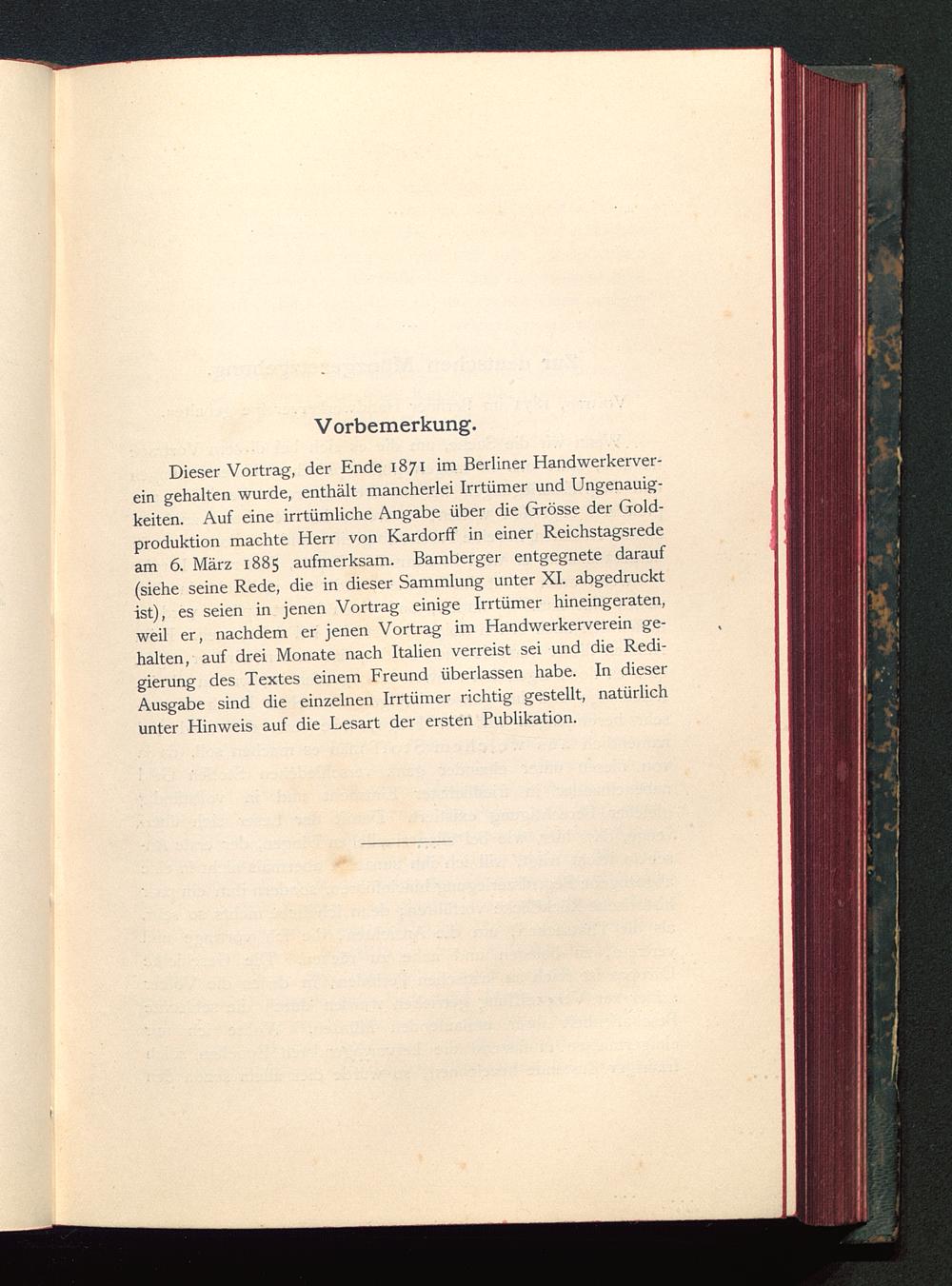 Vorbemerkung.

Dieser Vortrag, der Ende 1871 im Berliner Handwerkerverein gehalten wurde, enthält mancherlei Irrtümer und Ungenauigkeiten. Auf eine irrtümliche Angabe über die Grösse der Goldproduktion machte Herr von Kardorff in einer Reichstagsrede am 6. März 1885 aufmerksam. Bamberger entgegnete darauf (siehe seine Rede, die in dieser Sammlung unter XI. abgedruckt ist), es seien in jenen Vortrag einige Irrtümer hineingeraten, weil er, nachdem er jenen Vortrag im Handwerkerverein gehalten, auf drei Monate nach Italien verreist sei und die Redigierung des Textes einem Freund überlassen habe. In dieser Ausgabe sind die einzelnen Irrtümer richtig gestellt, natürlich unter Hinweis auf die Lesart der ersten Publikation.